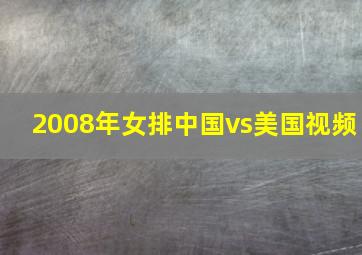 2008年女排中国vs美国视频